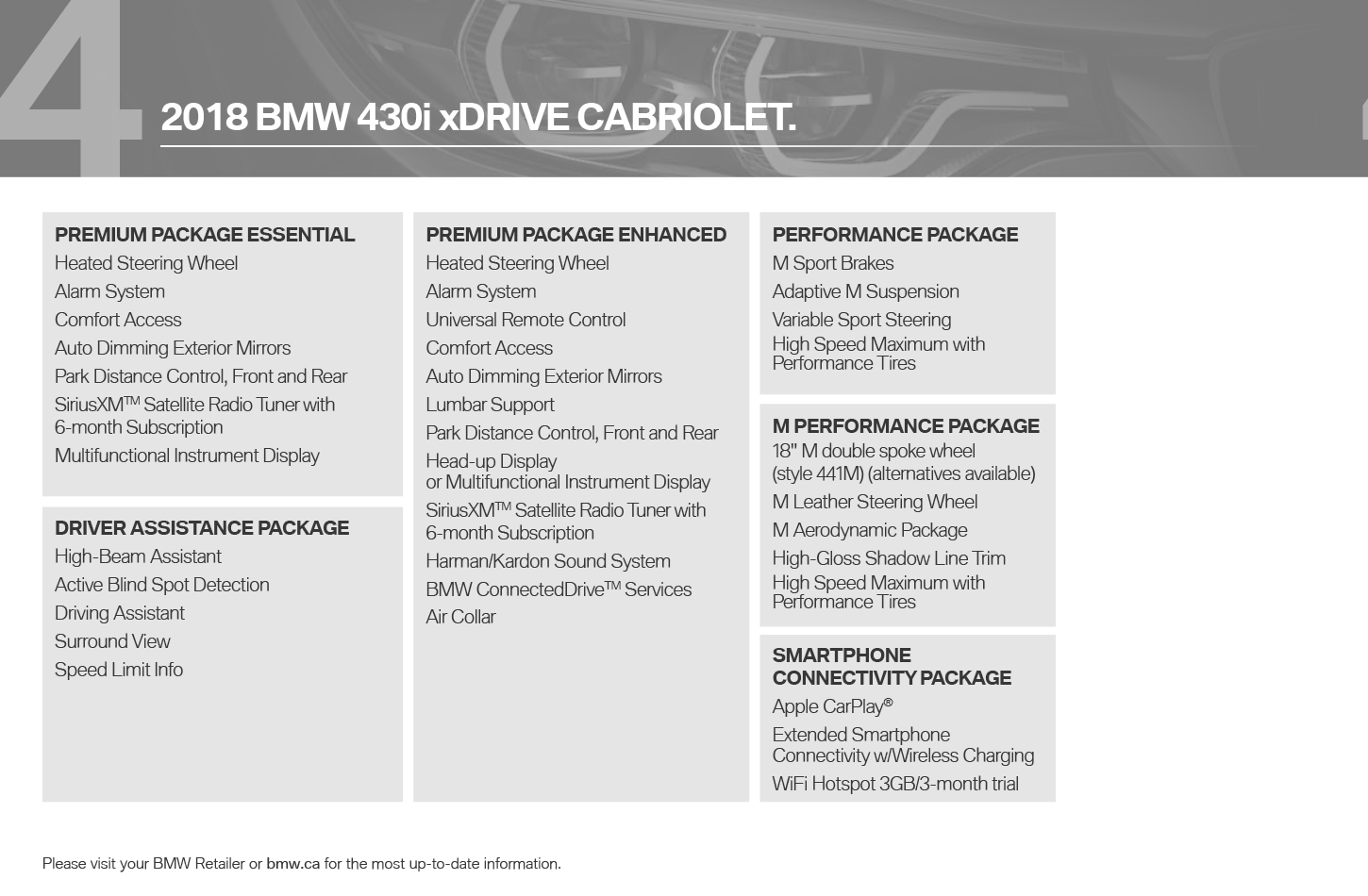 4

2018 BMW 430i xDRIVE CABRIOLET.

PREMIUM PACKAGE ESSENTIAL
Heated Steering Wheel
Alarm System
Comfort Access
Auto Dimming Exterior Mirrors
Park Distance Control, Front and Rear
SiriusXM™ Satellite Radio Tuner with 6-month Subscription
Multifunctional Instrument Display

DRIVER ASSISTANCE PACKAGE
High-Beam Assistant
Active Blind Spot Detection
Driving Assistant
Surround View
Speed Limit Info

PREMIUM PACKAGE ENHANCED
Heated Steering Wheel
Alarm System
Universal Remote Control
Comfort Access
Auto Dimming Exterior Mirrors
Lumbar Support
Park Distance Control, Front and Rear
Head-up Display or Multifunctional Instrument Display
SiriusXM™ Satellite Radio Tuner with 6-month Subscription
Harman/Kardon Sound System
BMW ConnectedDrive™ Services
Air Collar

PERFORMANCE PACKAGE
M Sport Brakes
Adaptive M Suspension
Variable Sport Steering
High Speed Maximum with Performance Tires

M PERFORMANCE PACKAGE
18" M double spoke wheel (style 441M) (alternatives available)
M Leather Steering Wheel
M Aerodynamic Package
High-Gloss Shadow Line Trim
High Speed Maximum with Performance Tires

SMARTPHONE CONNECTIVITY PACKAGE
Apple CarPlay®
Extended Smartphone Connectivity w/Wireless Charging
WiFi Hotspot 3GB/3-month trial

Please visit your BMW Retailer or bmw.ca for the most up-to-date information.